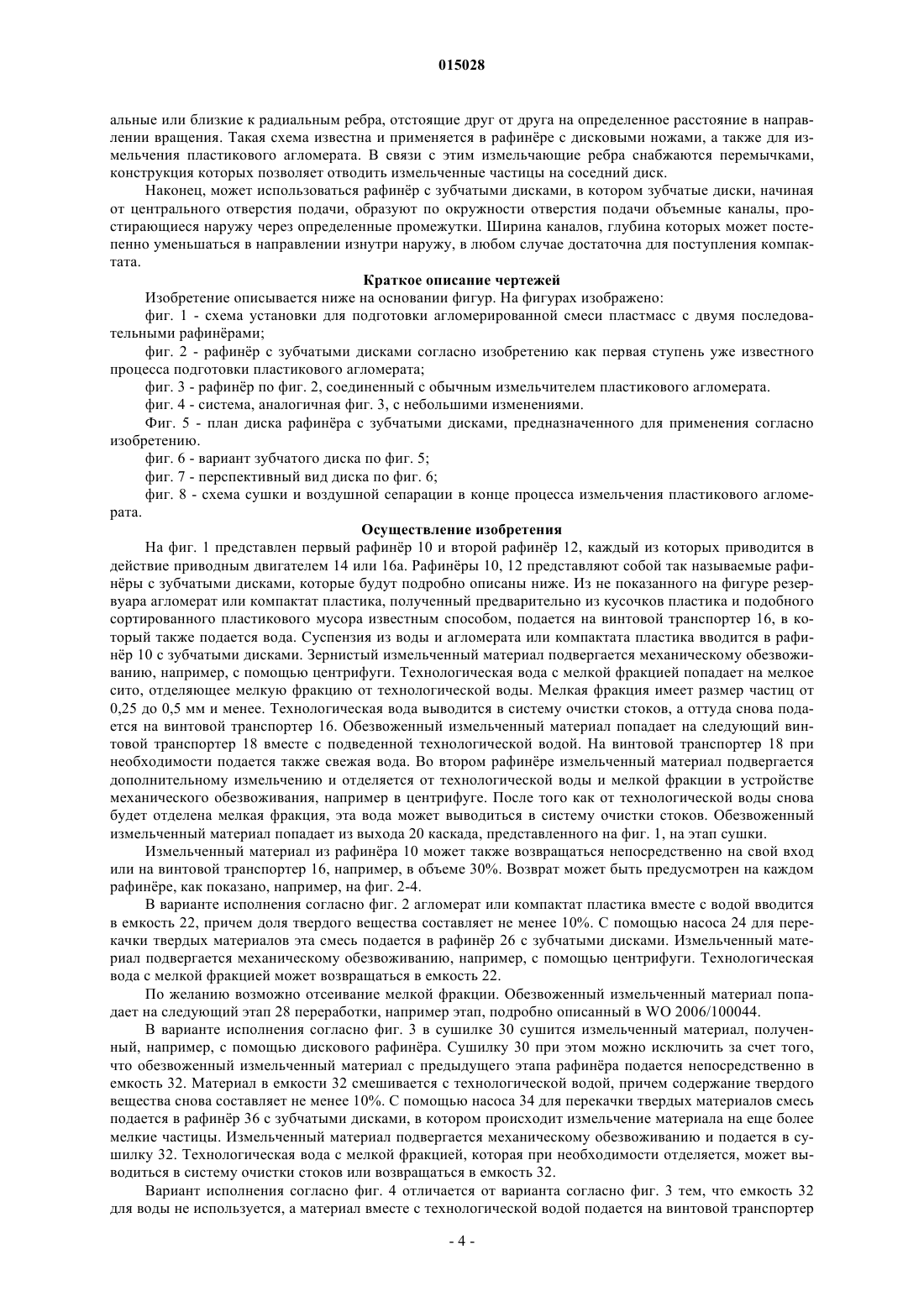 015028

альные или близкие к радиальным ребра, отстоящие друг от друга на определенное расстояние в направлении вращения. Такая схема известна и применяется в рафинёре с дисковыми ножами, а также для измельчения пластикового агломерата. В связи с этим измельчающие ребра снабжаются перемычками, конструкция которых позволяет отводить измельченные частицы на соседний диск.

Наконец, может использоваться рафинёр с зубчатыми дисками, в котором зубчатые диски, начиная от центрального отверстия подачи, образуют по окружности отверстия подачи объемные каналы, простирающиеся наружу через определенные промежутки. Ширина каналов, глубина которых может постепенно уменьшаться в направлении изнутри наружу, в любом случае достаточна для поступления компактата.

Краткое описание чертежей

Изобретение описывается ниже на основании фигур. На фигурах изображено:

фиг. 1 - схема установки для подготовки агломерированной смеси пластмасс с двумя последовательными рафинёрами;

фиг. 2 - рафинёр с зубчатыми дисками согласно изобретению как первая ступень уже известного процесса подготовки пластикового агломерата;

фиг. 3 - рафинёр по фиг. 2, соединенный с обычным измельчителем пластикового агломерата.

фиг. 4 - система, аналогичная фиг. 3, с небольшими изменениями.

Фиг. 5 - план диска рафинёра с зубчатыми дисками, предназначенного для применения согласно изобретению.

фиг. 6 - вариант зубчатого диска по фиг. 5;

фиг. 7 - перспективный вид диска по фиг. 6;

фиг. 8 - схема сушки и воздушной сепарации в конце процесса измельчения пластикового агломерата.

Осуществление изобретения

На фиг. 1 представлен первый рафинёр 10 и второй рафинёр 12, каждый из которых приводится в действие приводным двигателем 14 или 16а. Рафинёры 10, 12 представляют собой так называемые рафинёры с зубчатыми дисками, которые будут подробно описаны ниже. Из не показанного на фигуре резервуара агломерат или компактат пластика, полученный предварительно из кусочков пластика и подобного сортированного пластикового мусора известным способом, подается на винтовой транспортер 16, в который также подается вода. Суспензия из воды и агломерата или компактата пластика вводится в рафинёр 10 с зубчатыми дисками. Зернистый измельченный материал подвергается механическому обезвоживанию, например, с помощью центрифуги. Технологическая вода с мелкой фракцией попадает на мелкое сито, отделяющее мелкую фракцию от технологической воды. Мелкая фракция имеет размер частиц от 0,25 до 0,5 мм и менее. Технологическая вода выводится в систему очистки стоков, а оттуда снова подается на винтовой транспортер 16. Обезвоженный измельченный материал попадает на следующий винтовой транспортер 18 вместе с подведенной технологической водой. На винтовой транспортер 18 при необходимости подается также свежая вода. Во втором рафинёре измельченный материал подвергается дополнительному измельчению и отделяется от технологической воды и мелкой фракции в устройстве механического обезвоживания, например в центрифуге. После того как от технологической воды снова будет отделена мелкая фракция, эта вода может выводиться в систему очистки стоков. Обезвоженный измельченный материал попадает из выхода 20 каскада, представленного на фиг. 1, на этап сушки.

Измельченный материал из рафинёра 10 может также возвращаться непосредственно на свой вход или на винтовой транспортер 16, например, в объеме 30%. Возврат может быть предусмотрен на каждом рафинёре, как показано, например, на фиг. 2-4.

В варианте исполнения согласно фиг. 2 агломерат или компактат пластика вместе с водой вводится в емкость 22, причем доля твердого вещества составляет не менее 10%. С помощью насоса 24 для перекачки твердых материалов эта смесь подается в рафинёр 26 с зубчатыми дисками. Измельченный материал подвергается механическому обезвоживанию, например, с помощью центрифуги. Технологическая вода с мелкой фракцией может возвращаться в емкость 22.

По желанию возможно отсеивание мелкой фракции. Обезвоженный измельченный материал попадает на следующий этап 28 переработки, например этап, подробно описанный в WO 2006/100044.

В варианте исполнения согласно фиг. 3 в сушилке 30 сушится измельченный материал, полученный, например, с помощью дискового рафинёра. Сушилку 30 при этом можно исключить за счет того, что обезвоженный измельченный материал с предыдущего этапа рафинёра подается непосредственно в емкость 32. Материал в емкости 32 смешивается с технологической водой, причем содержание твердого вещества снова составляет не менее 10%. С помощью насоса 34 для перекачки твердых материалов смесь подается в рафинёр 36 с зубчатыми дисками, в котором происходит измельчение материала на еще более мелкие частицы. Измельченный материал подвергается механическому обезвоживанию и подается в сушилку 32. Технологическая вода с мелкой фракцией, которая при необходимости отделяется, может выводиться в систему очистки стоков или возвращаться в емкость 32.

Вариант исполнения согласно фиг. 4 отличается от варианта согласно фиг. 3 тем, что емкость 32 для воды не используется, а материал вместе с технологической водой подается на винтовой транспортер

- 4 -